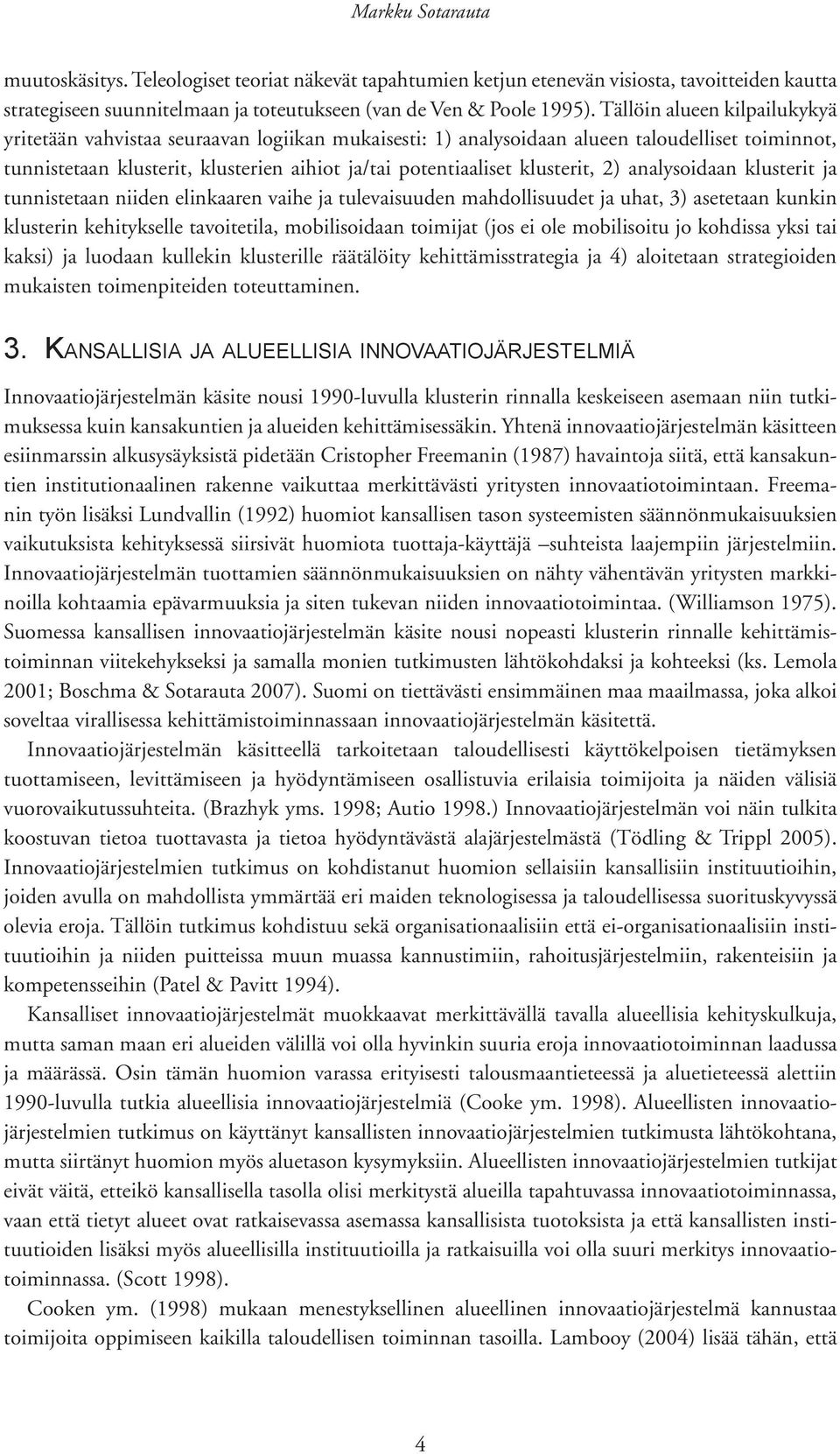 Markku Sotarauta

muutoskäsitys. Teleologiset teoriat näkevät tapahtumien ketjun etenevän visiosta, tavoitteiden kautta strategiseen suunnitelmaan ja toteutukseen (van de Ven & Poole 1995). Tällöin alueen kilpailukykyä yritetään vahvistaa seuraavan logiikan mukaisesti: 1) analysoidaan alueen taloudelliset toiminnot, tunnistetaan klusterit, klusterien aihiot ja/tai potentiaaliset klusterit, 2) analysoidaan klusterit ja tunnistetaan niiden elinkaaren vaihe ja tulevaisuuden mahdollisuudet ja uhat, 3) asetetaan kunkin klusterin kehitykselle tavoitetila, mobilisoidaan toimijat (jos ei ole mobilisoitu jo kohdissa yksi tai kaksi) ja luodaan kullekin klusterille räätälöity kehittämisstrategia ja 4) aloitetaan strategioiden mukaisten toimenpiteiden toteuttaminen.

3. KANSALLISIA JA ALUEELLISIA INNOVAATIOJÄRJESTELMIÄ

Innovaatiojärjestelmän käsite nousi 1990-luvulla klusterin rinnalla keskeiseen asemaan niin tutkimuksessa kuin kansakuntien ja alueiden kehittämisessäkin. Yhtenä innovaatiojärjestelmän käsitteen esiinmarssin alkusysäyksistä pidetään Cristopher Freemanin (1987) havaintoja siitä, että kansakuntien institutionaalinen rakenne vaikuttaa merkittävästi yritysten innovaatiotoimintaan. Freemanin työn lisäksi Lundvallin (1992) huomiot kansallisen tason systeemisten säännönmukaisuuksien vaikutuksista kehityksessä siirsivät huomiota tuottaja-käyttäjä –suhteista laajempiin järjestelmiin. Innovaatiojärjestelmän tuottamien säännönmukaisuuksien on nähty vähentävän yritysten markkinoilla kohtaamia epävarmuuksia ja siten tukevan niiden innovaatiotoimintaa. (Williamson 1975). Suomessa kansallisen innovaatiojärjestelmän käsite nousi nopeasti klusterin rinnalle kehittämistoiminnan viitekehykseksi ja samalla monien tutkimusten lähtökohdaksi ja kohteeksi (ks. Lemola 2001; Boschma & Sotarauta 2007). Suomi on tiettävästi ensimmäinen maa maailmassa, joka alkoi soveltaa virallisessa kehittämistoiminnassaan innovaatiojärjestelmän käsitettä.

Innovaatiojärjestelmän käsitteellä tarkoitetaan taloudellisesti käyttökelpoisen tietämyksen tuottamiseen, levittämiseen ja hyödyntämiseen osallistuvia erilaisia toimijoita ja näiden välisiä vuorovaikutussuhteita. (Brazhyk yms. 1998; Autio 1998.) Innovaatiojärjestelmän voi näin tulkita koostuvan tietoa tuottavasta ja tietoa hyödyntävästä alajärjestelmästä (Tödling & Trippl 2005). Innovaatiojärjestelmien tutkimus on kohdistanut huomion sellaisiin kansallisiin instituutioihin, joiden avulla on mahdollista ymmärtää eri maiden teknologisessa ja taloudellisessa suorituskyvyssä olevia eroja. Tällöin tutkimus kohdistuu sekä organisationaalisiin että ei-organisationaalisiin instituutioihin ja niiden puitteissa muun muassa kannustimiin, rahoitusjärjestelmiin, rakenteisiin ja kompetensseihin (Patel & Pavitt 1994).

Kansalliset innovaatiojärjestelmät muokkaavat merkittävällä tavalla alueellisia kehityskulkuja, mutta saman maan eri alueiden välillä voi olla hyvinkin suuria eroja innovaatiotoiminnan laadussa ja määrässä. Osin tämän huomion varassa erityisesti talousmaantieteessä ja aluetieteessä alettiin 1990-luvulla tutkia alueellisia innovaatiojärjestelmiä (Cooke ym. 1998). Alueellisten innovaatiojärjestelmien tutkimus on käyttänyt kansallisten innovaatiojärjestelmien tutkimusta lähtökohtana, mutta siirtänyt huomion myös aluetason kysymyksiin. Alueellisten innovaatiojärjestelmien tutkijat eivät väitä, etteikö kansallisella tasolla olisi merkitystä alueilla tapahtuvassa innovaatiotoiminnassa, vaan että tietyt alueet ovat ratkaisevassa asemassa kansallisista tuotoksista ja että kansallisten instituutioiden lisäksi myös alueellisilla instituutioilla ja ratkaisuilla voi olla suuri merkitys innovaatiotoiminnassa. (Scott 1998).

Cooken ym. (1998) mukaan menestyksellinen alueellinen innovaatiojärjestelmä kannustaa toimijoita oppimiseen kaikilla taloudellisen toiminnan tasoilla. Lambooy (2004) lisää tähän, että

4